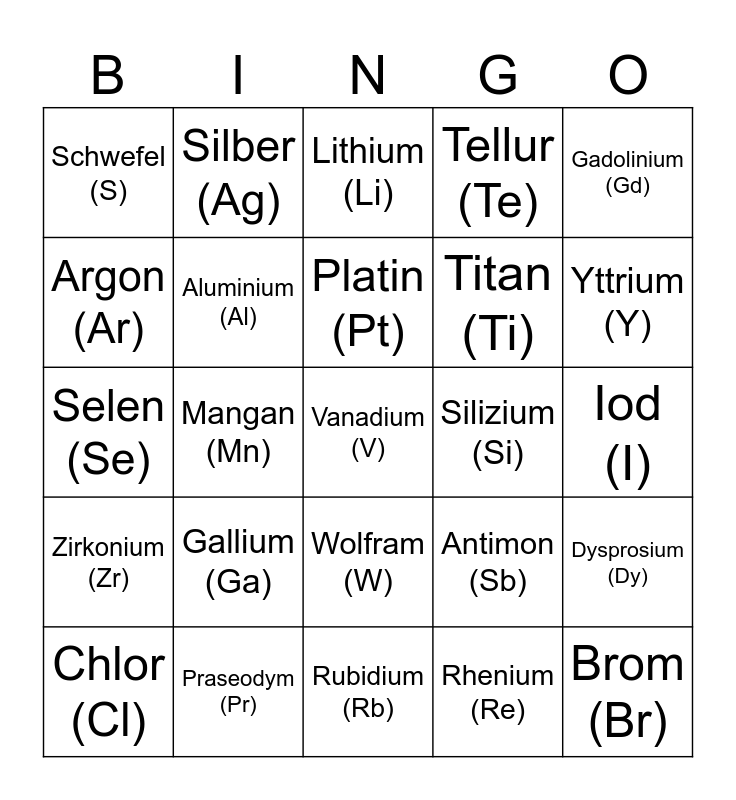 | B | I | N | G | O |
|---|---|---|---|---|
| Schwefel (S) | Silber (Ag) | Lithium (Li) | Tellur (Te) | Gadolinium (Gd) |
| Argon (Ar) | Aluminium (Al) | Platin (Pt) | Titan (Ti) | Yttrium (Y) |
| Selen (Se) | Mangan (Mn) | Vanadium (V) | Silizium (Si) | Iod (I) |
| Zirkonium (Zr) | Gallium (Ga) | Wolfram (W) | Antimon (Sb) | Dysprosium (Dy) |
| Chlor (Cl) | Praseodym (Pr) | Rubidium (Rb) | Rhenium (Re) | Brom (Br) |